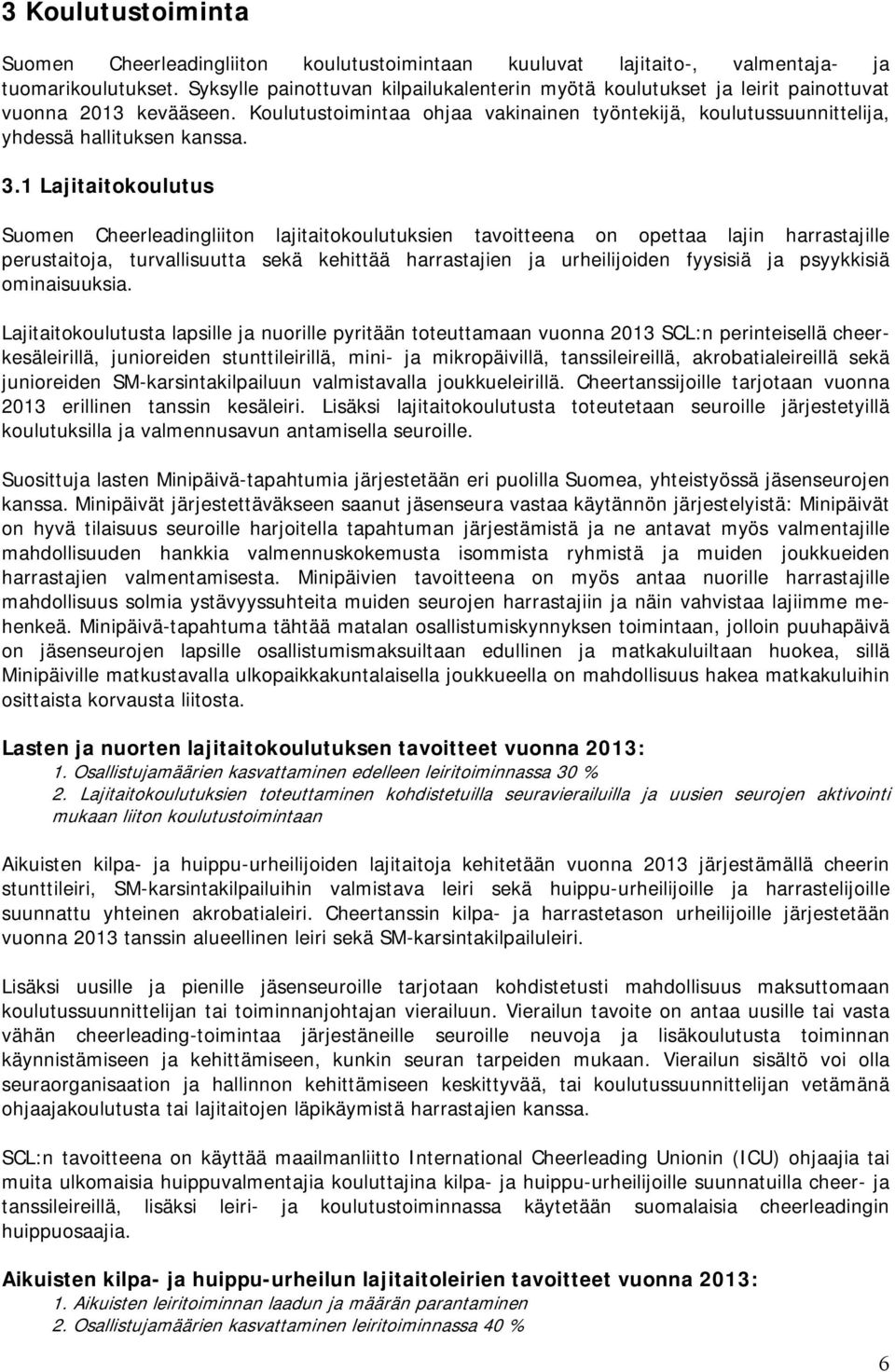 3 Koulutustoiminta

Suomen Cheerleadingliiton koulutustoimintaan kuuluvat lajitaito-, valmentaja- ja tuomarikoulutukset. Syksylle painottuvan kilpailukalenterin myötä koulutukset ja leirit painottuvat vuonna 2013 kevääseen. Koulutustoimintaa ohjaa vakinainen työntekijä, koulutussuunnittelija, yhdessä hallituksen kanssa.

3.1 Lajitaitokoulutus

Suomen Cheerleadingliiton lajitaitokoulutuksien tavoitteena on opettaa lajin harrastajille perustaitoja, turvallisuutta sekä kehittää harrastajien ja urheilijoiden fyysisiä ja psyykkisiä ominaisuuksia.

Lajitaitokoulutusta lapsille ja nuorille pyritään toteuttamaan vuonna 2013 SCL:n perinteisellä cheerkesäleirillä, junioreiden stunttileirillä, mini- ja mikropäivillä, tanssileireillä, akrobatialeireillä sekä junioreiden SM-karsintakilpailuun valmistavalla joukkueleirillä. Cheertanssijoille tarjotaan vuonna 2013 erillinen tanssin kesäleiri. Lisäksi lajitaitokoulutusta toteutetaan seuroille järjestetyillä koulutuksilla ja valmennusavun antamisella seuroille.

Suosittuja lasten Minipäivä-tapahtumia järjestetään eri puolilla Suomea, yhteistyössä jäsenseurojen kanssa. Minipäivät järjestettäväkseen saanut jäsenseura vastaa käytännön järjestelyistä: Minipäivät on hyvä tilaisuus seuroille harjoitella tapahtuman järjestämistä ja ne antavat myös valmentajille mahdollisuuden hankkia valmennuskokemusta isommista ryhmistä ja muiden joukkueiden harrastajien valmentamisesta. Minipäivien tavoitteena on myös antaa nuorille harrastajille mahdollisuus solmia ystävyyssuhteita muiden seurojen harrastajiin ja näin vahvistaa lajiimme mehenkeä. Minipäivä-tapahtuma tähtää matalan osallistumiskynnyksen toimintaan, jolloin puuhapäivä on jäsenseurojen lapsille osallistumismaksuiltaan edullinen ja matkakuluiltaan huokea, sillä Minipäiville matkustavalla ulkopaikkakuntalaisella joukkueella on mahdollisuus hakea matkakuluihin osittaista korvausta liitosta.

Lasten ja nuorten lajitaitokoulutuksen tavoitteet vuonna 2013:
1. Osallistujamäärien kasvattaminen edelleen leiritoiminnassa 30 %
2. Lajitaitokoulutuksien toteuttaminen kohdistetuilla seuravierailuilla ja uusien seurojen aktivointi mukaan liiton koulutustoimintaan

Aikuisten kilpa- ja huippu-urheilijoiden lajitaitoja kehitetään vuonna 2013 järjestämällä cheerin stunttileiri, SM-karsintakilpailuihin valmistava leiri sekä huippu-urheilijoille ja harrastelijoille suunnattu yhteinen akrobatialeiri. Cheertanssin kilpa- ja harrastetason urheilijoille järjestetään vuonna 2013 tanssin alueellinen leiri sekä SM-karsintakilpailuleiri.

Lisäksi uusille ja pienille jäsenseuroille tarjotaan kohdistetusti mahdollisuus maksuttomaan koulutussuunnittelijan tai toiminnanjohtajan vierailuun. Vierailun tavoite on antaa uusille tai vasta vähän cheerleading-toimintaa järjestäneille seuroille neuvoja ja lisäkoulutusta toiminnan käynnistämiseen ja kehittämiseen, kunkin seuran tarpeiden mukaan. Vierailun sisältö voi olla seuraorganisaation ja hallinnon kehittämiseen keskittyvää, tai koulutussuunnittelijan vetämänä ohjaajakoulutusta tai lajitaitojen läpikäymistä harrastajien kanssa.

SCL:n tavoitteena on käyttää maailmanliitto International Cheerleading Unionin (ICU) ohjaajia tai muita ulkomaisia huippuvalmentajia kouluttajina kilpa- ja huippu-urheilijoille suunnatuilla cheer- ja tanssileireillä, lisäksi leiri- ja koulutustoiminnassa käytetään suomalaisia cheerleadingin huippuosaajia.

Aikuisten kilpa- ja huippu-urheilun lajitaitoleirien tavoitteet vuonna 2013:
1. Aikuisten leiritoiminnan laadun ja määrän parantaminen
2. Osallistujamäärien kasvattaminen leiritoiminnassa 40 %

6